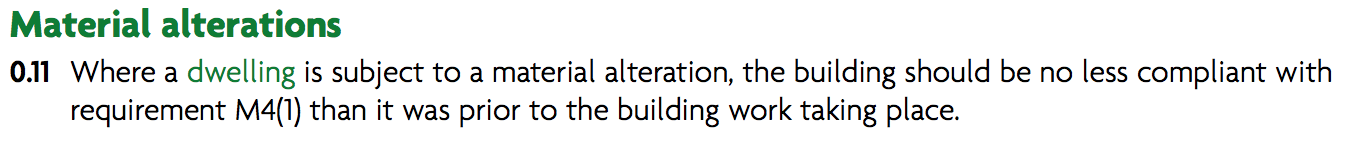 Material alterations

0.11 Where a dwelling is subject to a material alteration, the building should be no less compliant with requirement M4(1) than it was prior to the building work taking place.